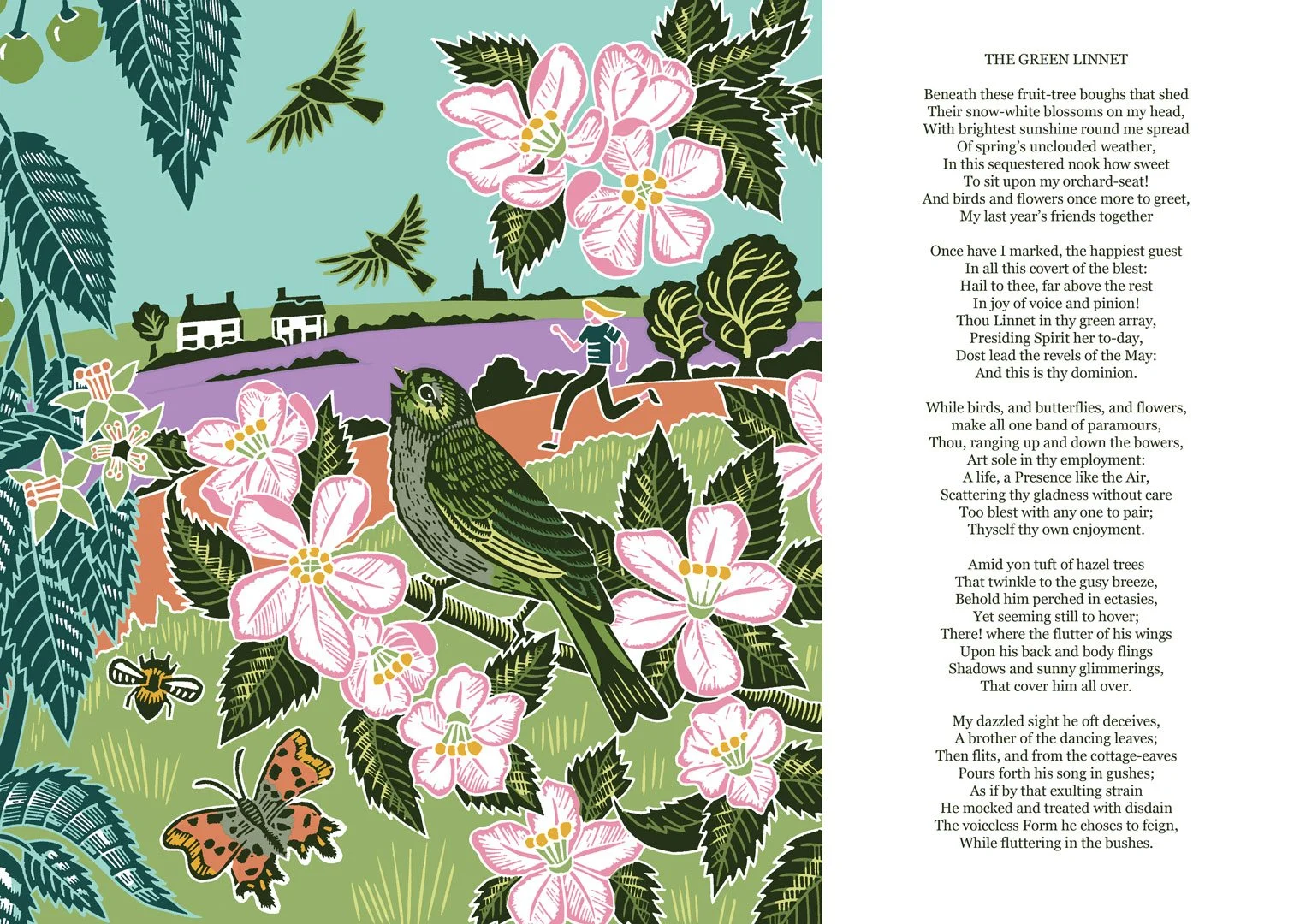 THE GREEN LINNET

Beneath these fruit-tree boughs that shed
Their snow-white blossoms on my head,
With brightest sunshine round me spread
Of spring's unclouded weather,
In this sequestered nook how sweet
To sit upon my orchard-seat!
And birds and flowers once more to greet,
My last year's friends together

Once have I marked, the happiest guest
In all this covert of the blest:
Hail to thee, far above the rest
In joy of voice and pinion!
Thou Linnet in thy green array,
Presiding Spirit her to-day,
Dost lead the revels of the May:
And this is thy dominion.

While birds, and butterflies, and flowers,
make all one band of paramours,
Thou, ranging up and down the bowers,
Art sole in thy employment:
A life, a Presence like the Air,
Scattering thy gladness without care
Too blest with any one to pair;
Thyself thy own enjoyment.

Amid yon tuft of hazel trees
That twinkle to the gusy breeze,
Behold him perched in ectasies,
Yet seeming still to hover;
There! where the flutter of his wings
Upon his back and body flings
Shadows and sunny glimmerings,
That cover him all over.

My dazzled sight he oft deceives,
A brother of the dancing leaves;
Then flits, and from the cottage-eaves
Pours forth his song in gushes;
As if by that exulting strain
He mocked and treated with disdain
The voiceless Form he choses to feign,
While fluttering in the bushes.